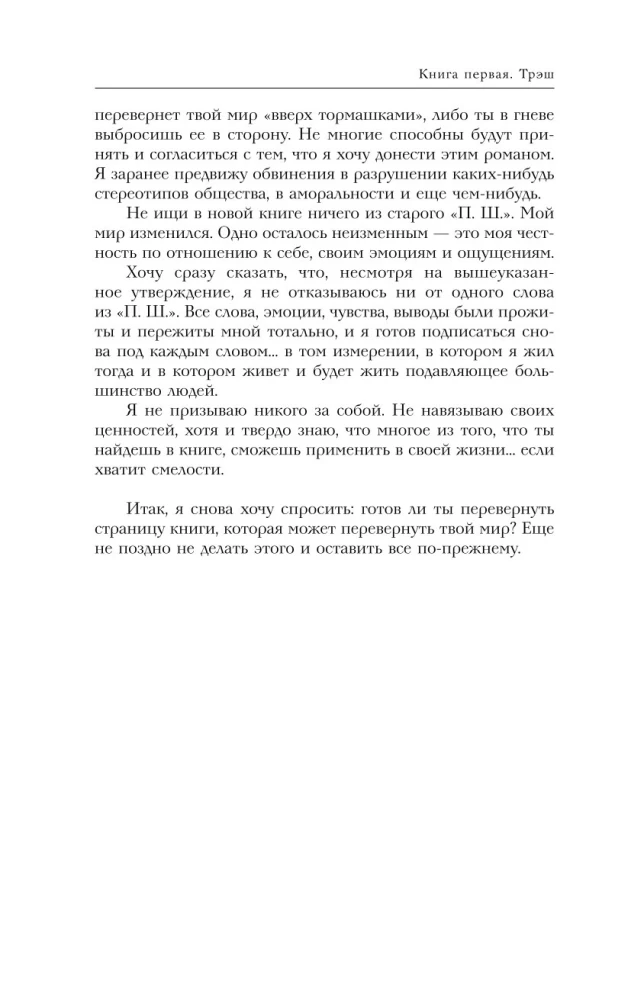 Книга первая. Трэш

перевернет твой мир «вверх тормашками», либо ты в гневе выбросишь ее в сторону. Не многие способны будут принять и согласиться с тем, что я хочу донести этим романом. Я заранее предвижу обвинения в разрушении каких-нибудь стереотипов общества, в аморальности и еще чем-нибудь.

Не ищи в новой книге ничего из старого «П. Ш.». Мой мир изменился. Одно осталось неизменным — это моя честность по отношению к себе, своим эмоциям и ощущениям.

Хочу сразу сказать, что, несмотря на вышеуказанное утверждение, я не отказываюсь ни от одного слова из «П. Ш.». Все слова, эмоции, чувства, выводы были прожиты и пережиты мной тотально, и я готов подписаться снова под каждым словом... в том измерении, в котором я жил тогда и в котором живет и будет жить подавляющее большинство людей.

Я не призываю никого за собой. Не навязываю своих ценностей, хотя и твердо знаю, что многое из того, что ты найдешь в книге, сможешь применить в своей жизни... если хватит смелости.

Итак, я снова хочу спросить: готов ли ты перевернуть страницу книги, которая может перевернуть твой мир? Еще не поздно не делать этого и оставить все по-прежнему.